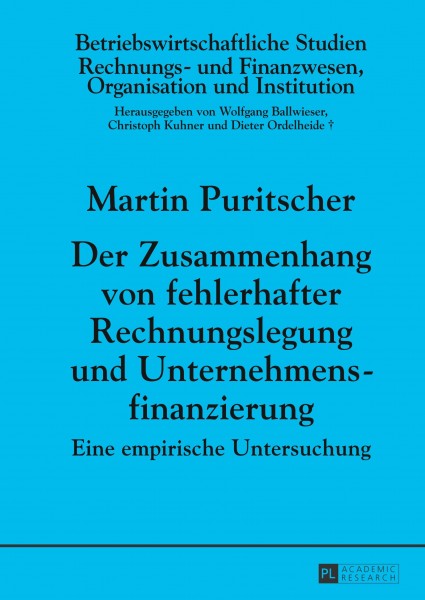 Betriebswirtschaftliche Studien
Rechnungs- und Finanzwesen, Organisation und Institution

Herausgegeben von Wolfgang Ballwieser, Christoph Kuhner und Dieter Ordelheide †

Martin Puritscher

Der Zusammenhang von fehlerhafter Rechnungslegung und Unternehmensfinanzierung

Eine empirische Untersuchung

PL ACADEMIC RESEARCH